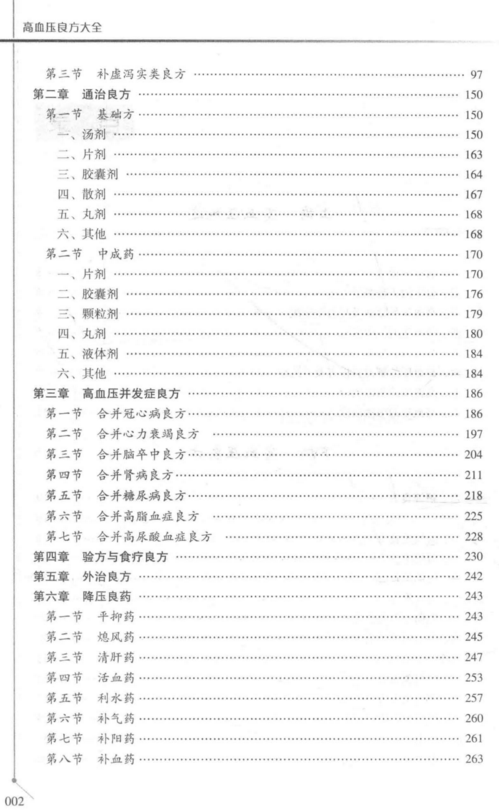 高血压良方大全

第三节　补虚泻实类良方 …… 97
第二章　通治良方 …… 150
第一节　基础方 …… 150
一、汤剂 …… 150
二、片剂 …… 163
三、胶囊剂 …… 164
四、散剂 …… 167
五、丸剂 …… 168
六、其他 …… 168
第二节　中成药 …… 170
一、片剂 …… 170
二、胶囊剂 …… 176
三、颗粒剂 …… 179
四、丸剂 …… 180
五、液体剂 …… 184
六、其他 …… 184
第三章　高血压并发症良方 …… 186
第一节　合并冠心病良方 …… 186
第二节　合并心力衰竭良方 …… 197
第三节　合并脑卒中良方 …… 204
第四节　合并肾病良方 …… 211
第五节　合并糖尿病良方 …… 218
第六节　合并高脂血症良方 …… 225
第七节　合并高尿酸血症良方 …… 228
第四章　验方与食疗良方 …… 230
第五章　外治良方 …… 242
第六章　降压良药 …… 243
第一节　平抑药 …… 243
第二节　熄风药 …… 245
第三节　清肝药 …… 247
第四节　活血药 …… 253
第五节　利水药 …… 257
第六节　补气药 …… 260
第七节　补阳药 …… 261
第八节　补血药 …… 263

002